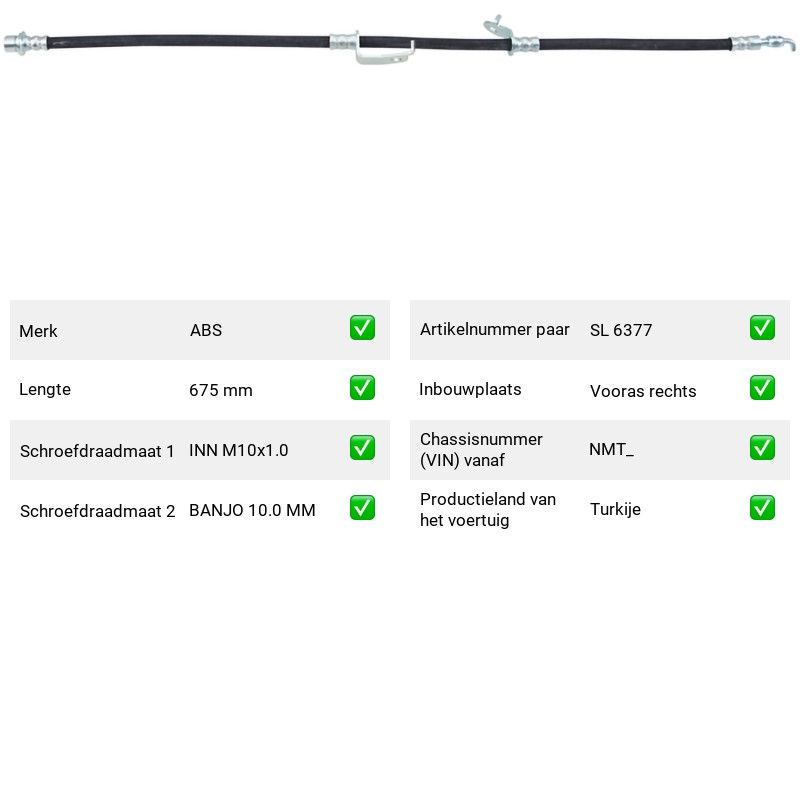 Merk ABS ☑

Lengte 675 mm ☑

Schroefdraadmaat 1 INN M10x1.0 ☑

Schroefdraadmaat 2 BANJO 10.0 MM ☑

Artikelnummer paar SL 6377 ☑

Inbouwplaats Vooras rechts ☑

Chassisnummer (VIN) vanaf NMT_ ☑

Productieland van het voertuig Turkije ☑